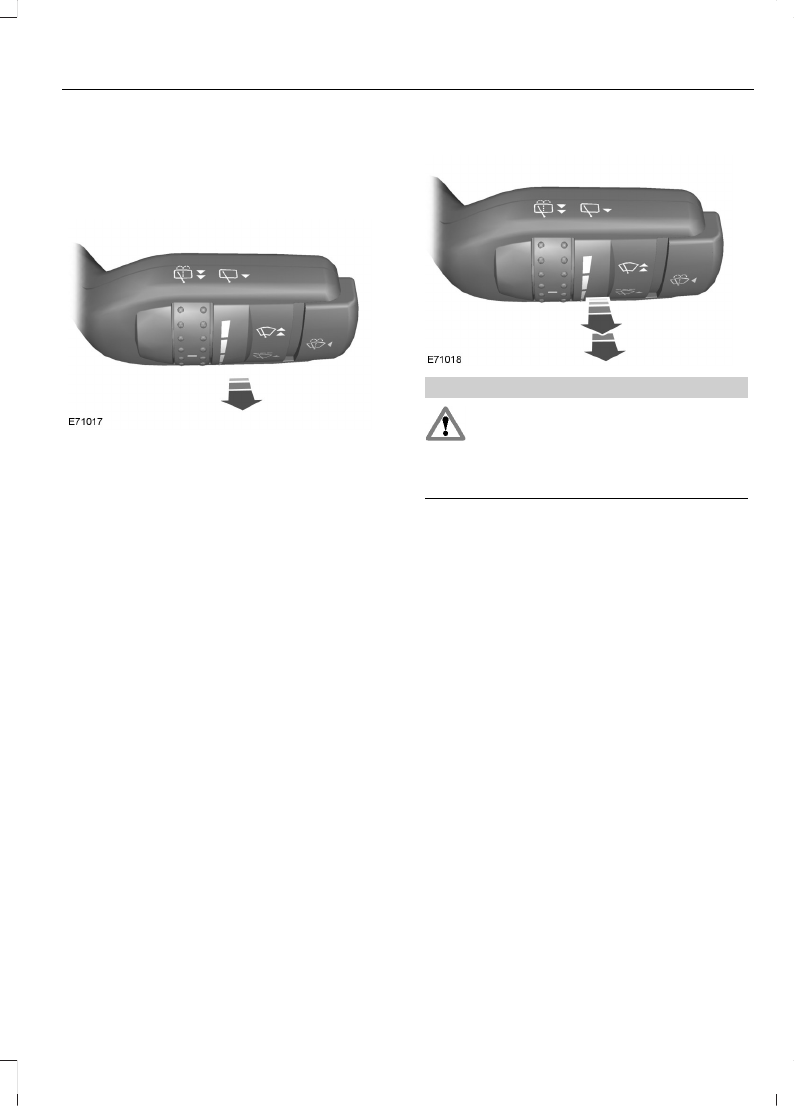 E71017

E71018